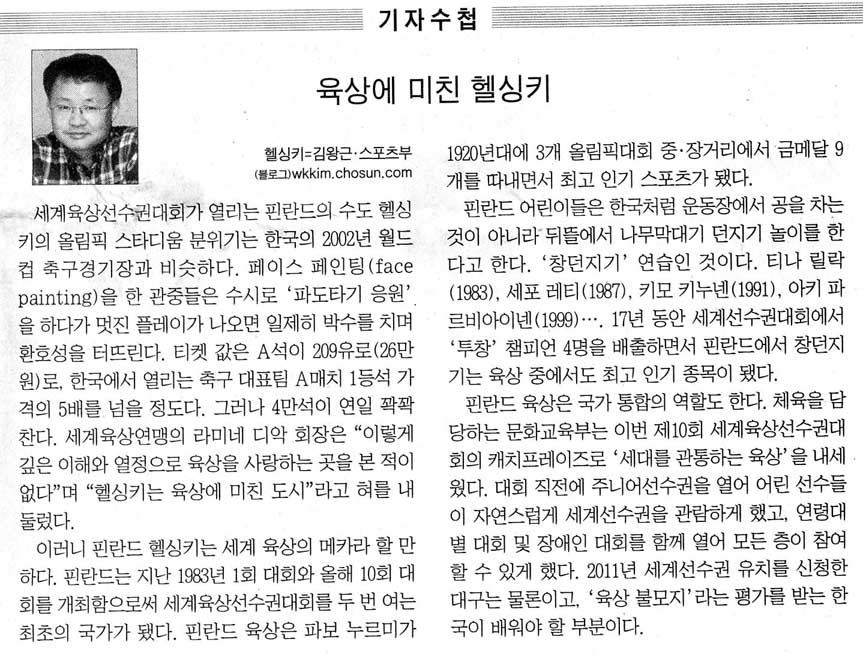 기자수첩

육상에 미친 헬싱키

헬싱키=김왕근·스포츠부
(블로그)wkkim.chosun.com

세계육상선수권대회가 열리는 핀란드의 수도 헬싱키의 올림픽 스타디움 분위기는 한국의 2002년 월드컵 축구경기장과 비슷하다. 페이스 페인팅(face painting)을 한 관중들은 수시로 '파도타기 응원'을 하다가 멋진 플레이가 나오면 일제히 박수를 치며 환호성을 터뜨린다. 티켓 값은 A석이 209유로(26만원)로, 한국에서 열리는 축구 대표팀 A매치 1등석 가격의 5배를 넘을 정도다. 그러나 4만석이 연일 꽉꽉 찬다. 세계육상연맹의 라미네 디악 회장은 "이렇게 깊은 이해와 열정으로 육상을 사랑하는 곳을 본 적이 없다"며 "헬싱키는 육상에 미친 도시"라고 혀를 내둘렀다.

이러니 핀란드 헬싱키는 세계 육상의 메카라 할 만하다. 핀란드는 지난 1983년 1회 대회와 올해 10회 대회를 개최함으로써 세계육상선수권대회를 두 번 여는 최초의 국가가 됐다. 핀란드 육상은 파보 누르미가 1920년대에 3개 올림픽대회 중·장거리에서 금메달 9개를 따내면서 최고 인기 스포츠가 됐다.

핀란드 어린이들은 한국처럼 운동장에서 공을 차는 것이 아니라 뒤뜰에서 나무막대기 던지기 놀이를 한다고 한다. '창던지기' 연습인 것이다. 티나 릴락(1983), 세포 레티(1987), 키모 키누넨(1991), 아키 파르비아이넨(1999)…. 17년 동안 세계선수권대회에서 '투창' 챔피언 4명을 배출하면서 핀란드에서 창던지기는 육상 중에서도 최고 인기 종목이 됐다.

핀란드 육상은 국가 통합의 역할도 한다. 체육을 담당하는 문화교육부는 이번 제10회 세계육상선수권대회의 캐치프레이즈로 '세대를 관통하는 육상'을 내세웠다. 대회 직전에 주니어선수권을 열어 어린 선수들이 자연스럽게 세계선수권을 관람하게 했고, 연령대별 대회 및 장애인 대회를 함께 열어 모든 층이 참여할 수 있게 했다. 2011년 세계선수권 유치를 신청한 대구는 물론이고, '육상 불모지'라는 평가를 받는 한국이 배워야 할 부분이다.